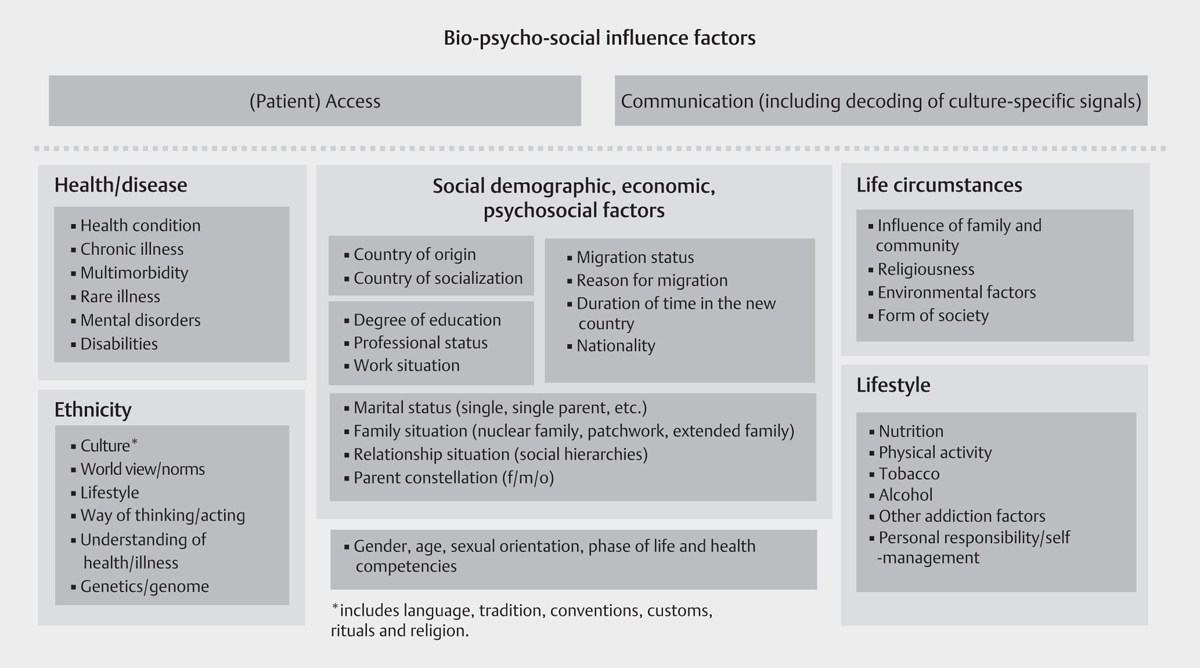 Bio-psycho-social influence factors

(Patient) Access

Communication (including decoding of culture-specific signals)

Health/disease

▪ Health condition
▪ Chronic illness
▪ Multimorbidity
▪ Rare illness
▪ Mental disorders
▪ Disabilities

Ethnicity

▪ Culture*
▪ World view/norms
▪ Lifestyle
▪ Way of thinking/acting
▪ Understanding of health/illness
▪ Genetics/genome

Social demographic, economic, psychosocial factors

▪ Country of origin
▪ Country of socialization

▪ Degree of education
▪ Professional status
▪ Work situation

▪ Migration status
▪ Reason for migration
▪ Duration of time in the new country
▪ Nationality

▪ Marital status (single, single parent, etc.)
▪ Family situation (nuclear family, patchwork, extended family)
▪ Relationship situation (social hierarchies)
▪ Parent constellation (f/m/o)

▪ Gender, age, sexual orientation, phase of life and health competencies

*includes language, tradition, conventions, customs, rituals and religion.

Life circumstances

▪ Influence of family and community
▪ Religiousness
▪ Environmental factors
▪ Form of society

Lifestyle

▪ Nutrition
▪ Physical activity
▪ Tobacco
▪ Alcohol
▪ Other addiction factors
▪ Personal responsibility/self -management